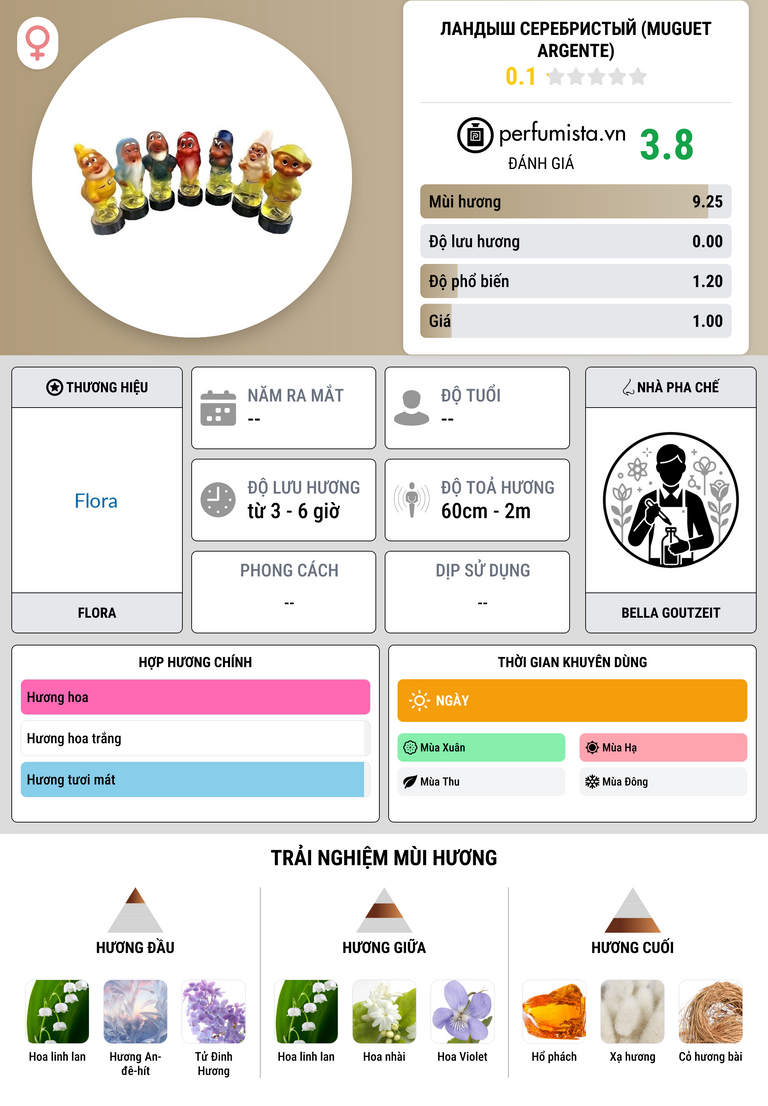 ЛАНДЫШ СЕРЕБРИСТЫЙ (MUGUET ARGENTE)

0.1

perfumista.vn
ĐÁNH GIÁ
3.8

Mùi hương 9.25
Độ lưu hương 0.00
Độ phổ biến 1.20
Giá 1.00

THƯƠNG HIỆU
Flora
FLORA

NĂM RA MẮT
--

ĐỘ TUỔI
--

ĐỘ LƯU HƯƠNG
từ 3 - 6 giờ

ĐỘ TOẢ HƯƠNG
60cm - 2m

PHONG CÁCH
--

DỊP SỬ DỤNG
--

NHÀ PHA CHẾ
BELLA GOUTZEIT

HỢP HƯƠNG CHÍNH
Hương hoa
Hương hoa trắng
Hương tươi mát

THỜI GIAN KHUYÊN DÙNG
NGÀY
Mùa Xuân
Mùa Hạ
Mùa Thu
Mùa Đông

TRẢI NGHIỆM MÙI HƯƠNG

HƯƠNG ĐẦU
Hoa linh lan
Hương An-đê-hít
Tử Đinh Hương

HƯƠNG GIỮA
Hoa linh lan
Hoa nhài
Hoa Violet

HƯƠNG CUỐI
Hổ phách
Xạ hương
Cỏ hương bài